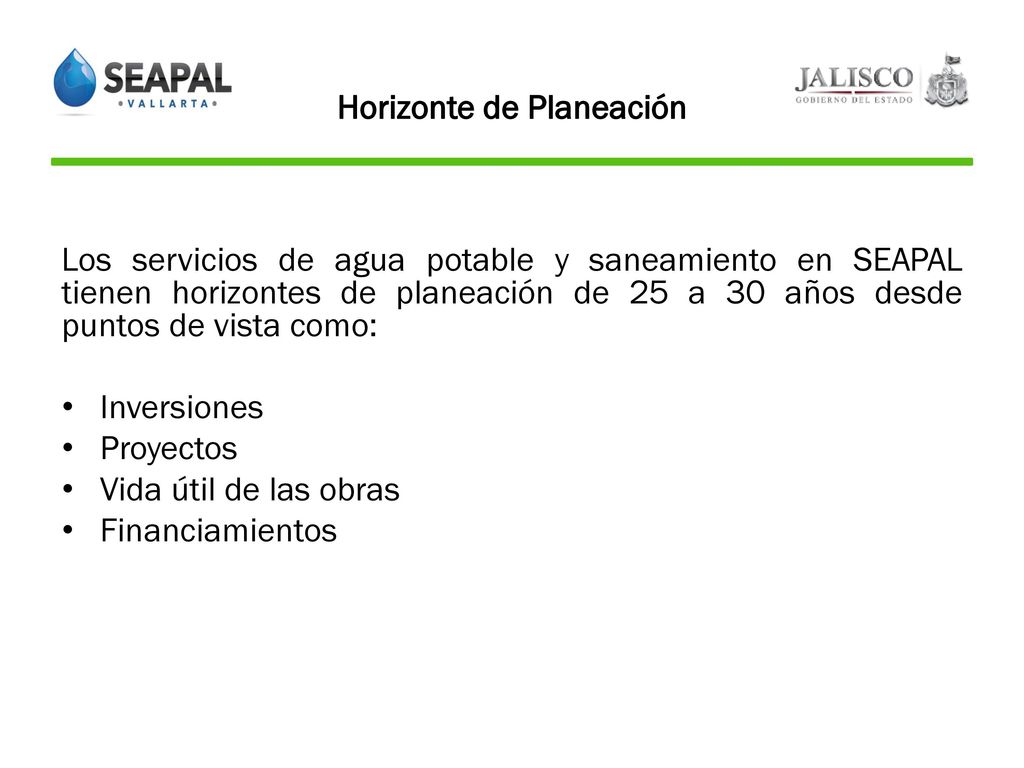 SEAPAL
• VALLARTA •

Horizonte de Planeación

JALISCO
GOBIERNO DEL ESTADO

Los servicios de agua potable y saneamiento en SEAPAL tienen horizontes de planeación de 25 a 30 años desde puntos de vista como:

• Inversiones
• Proyectos
• Vida útil de las obras
• Financiamientos